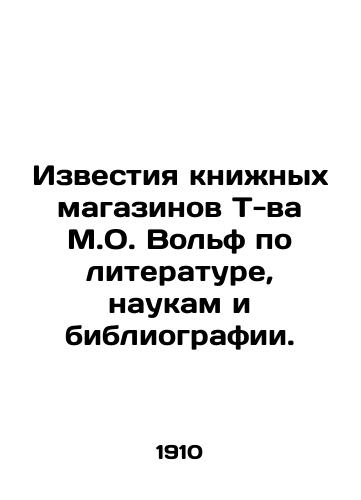 Известия книжных магазинов Т-ва М.О. Вольф по литературе, наукам и библиографии.

1910